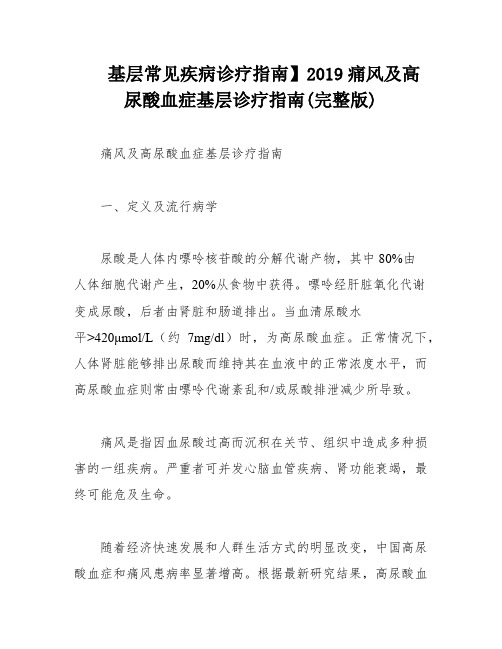 基层常见疾病诊疗指南】2019 痛风及高尿酸血症基层诊疗指南(完整版)

痛风及高尿酸血症基层诊疗指南

一、定义及流行病学

尿酸是人体内嘌呤核苷酸的分解代谢产物，其中 80%由人体细胞代谢产生，20%从食物中获得。嘌呤经肝脏氧化代谢变成尿酸，后者由肾脏和肠道排出。当血清尿酸水平>420μmol/L（约 7mg/dl）时，为高尿酸血症。正常情况下，人体肾脏能够排出尿酸而维持其在血液中的正常浓度水平，而高尿酸血症则常由嘌呤代谢紊乱和/或尿酸排泄减少所导致。

痛风是指因血尿酸过高而沉积在关节、组织中造成多种损害的一组疾病。严重者可并发心脑血管疾病、肾功能衰竭，最终可能危及生命。

随着经济快速发展和人群生活方式的明显改变，中国高尿酸血症和痛风患病率显著增高。根据最新研究结果，高尿酸血